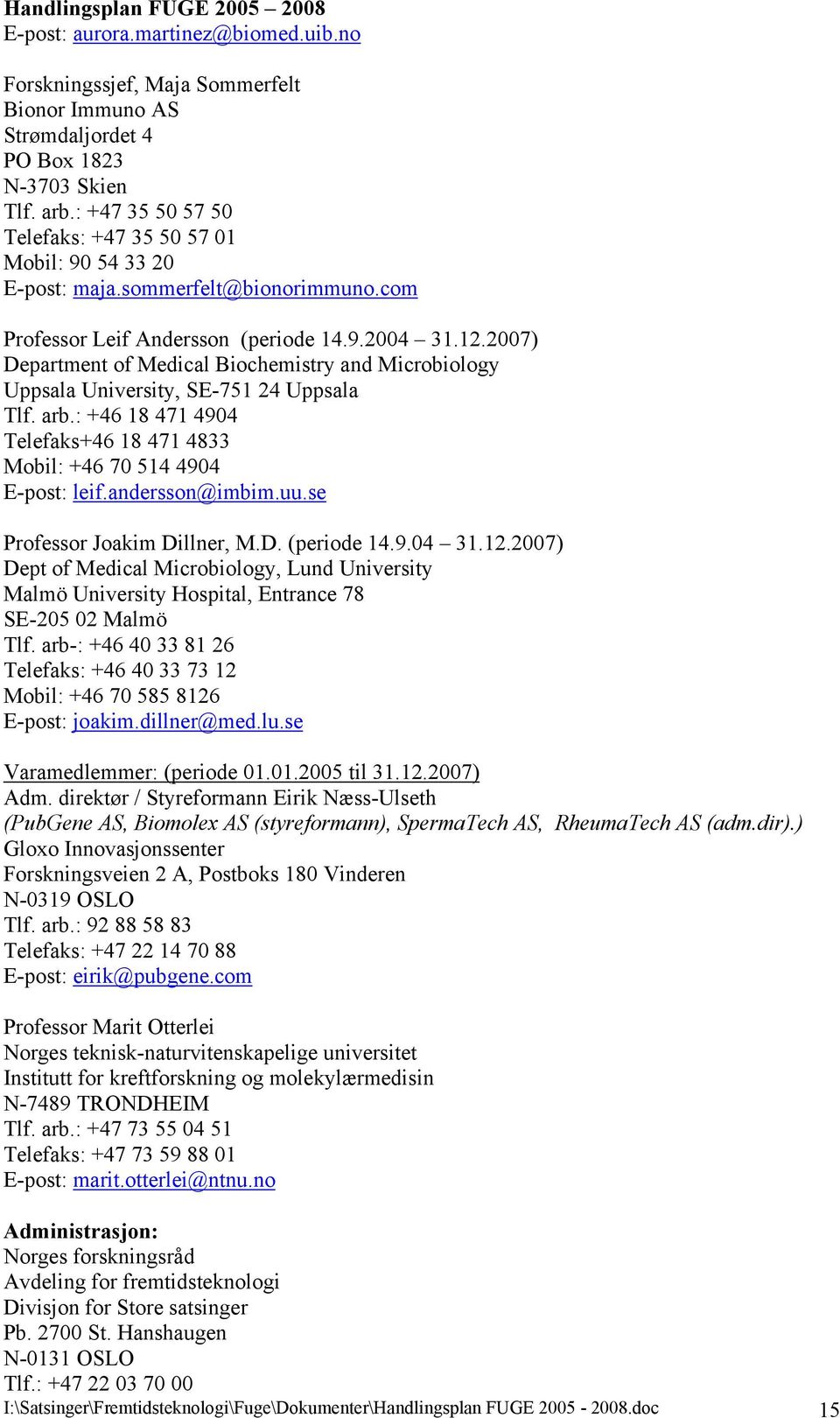 Handlingsplan FUGE 2005 – 2008
E-post: aurora.martinez@biomed.uib.no

Forskningssjef, Maja Sommerfelt
Bionor Immuno AS
Strømdaljordet 4
PO Box 1823
N-3703 Skien
Tlf. arb.: +47 35 50 57 50
Telefaks: +47 35 50 57 01
Mobil: 90 54 33 20
E-post: maja.sommerfelt@bionorimmuno.com

Professor Leif Andersson (periode 14.9.2004 – 31.12.2007)
Department of Medical Biochemistry and Microbiology
Uppsala University, SE-751 24 Uppsala
Tlf. arb.: +46 18 471 4904
Telefaks+46 18 471 4833
Mobil: +46 70 514 4904
E-post: leif.andersson@imbim.uu.se

Professor Joakim Dillner, M.D. (periode 14.9.04 – 31.12.2007)
Dept of Medical Microbiology, Lund University
Malmö University Hospital, Entrance 78
SE-205 02 Malmö
Tlf. arb-: +46 40 33 81 26
Telefaks: +46 40 33 73 12
Mobil: +46 70 585 8126
E-post: joakim.dillner@med.lu.se

Varamedlemmer: (periode 01.01.2005 til 31.12.2007)
Adm. direktør / Styreformann Eirik Næss-Ulseth
(PubGene AS, Biomolex AS (styreformann), SpermaTech AS, RheumaTech AS (adm.dir).)
Gloxo Innovasjonssenter
Forskningsveien 2 A, Postboks 180 Vinderen
N-0319 OSLO
Tlf. arb.: 92 88 58 83
Telefaks: +47 22 14 70 88
E-post: eirik@pubgene.com

Professor Marit Otterlei
Norges teknisk-naturvitenskapelige universitet
Institutt for kreftforskning og molekylærmedisin
N-7489 TRONDHEIM
Tlf. arb.: +47 73 55 04 51
Telefaks: +47 73 59 88 01
E-post: marit.otterlei@ntnu.no

Administrasjon:
Norges forskningsråd
Avdeling for fremtidsteknologi
Divisjon for Store satsinger
Pb. 2700 St. Hanshaugen
N-0131 OSLO
Tlf.: +47 22 03 70 00
I:\Satsinger\Fremtidsteknologi\Fuge\Dokumenter\Handlingsplan FUGE 2005 - 2008.doc 15